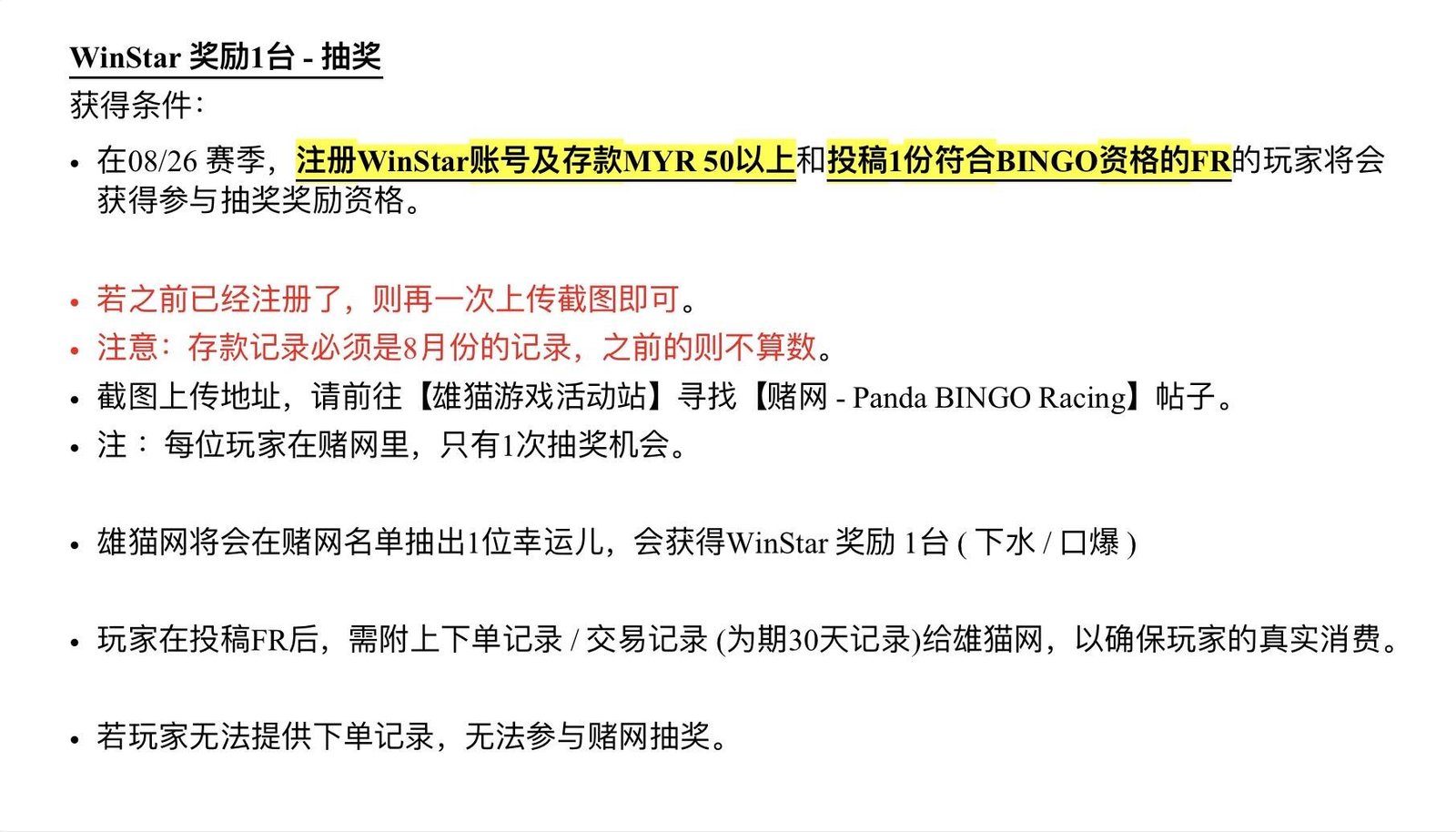 WinStar 奖励1台 - 抽奖
获得条件：

• 在08/26 赛季，注册WinStar账号及存款MYR 50以上和投稿1份符合BINGO资格的FR的玩家将会获得参与抽奖奖励资格。

• 若之前已经注册了，则再一次上传截图即可。
• 注意：存款记录必须是8月份的记录，之前的则不算数。
• 截图上传地址，请前往【雄猫游戏活动站】寻找【赌网 - Panda BINGO Racing】帖子。
• 注： 每位玩家在赌网里，只有1次抽奖机会。

• 雄猫网将会在赌网名单抽出1位幸运儿，会获得WinStar 奖励 1台 ( 下水 / 口爆 )

• 玩家在投稿FR后，需附上下单记录 / 交易记录 (为期30天记录)给雄猫网，以确保玩家的真实消费。

• 若玩家无法提供下单记录，无法参与赌网抽奖。